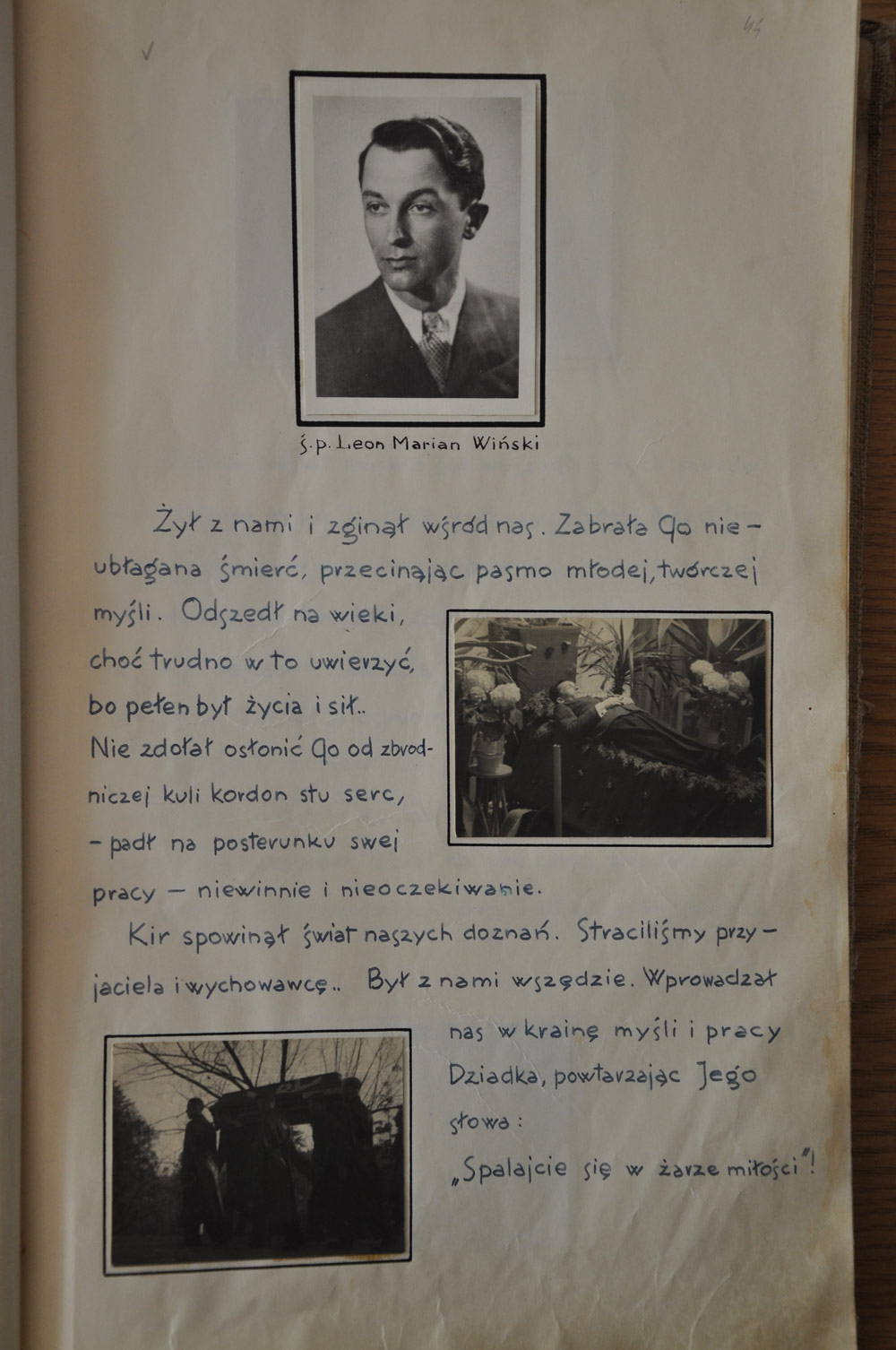 43

ś.p. Leon Marian Wiński

Żył z nami i zginął wśród nas. Zabrała Go nieubłagana śmierć, przecinając pasmo młodej, twórczej myśli. Odszedł na wieki, choć trudno w to uwierzyć, bo pełen był życia i sił.. Nie zdołał osłonić Go od zbrodniczej kuli kordon stu serc, – padł na posterunku swej pracy – niewinnie i nieoczekiwanie.

Kir spowinął świat naszych doznań. Straciliśmy przyjaciela i wychowawcę.. Był z nami wszędzie. Wprowadzał nas w krainę myśli i pracy Dziadka, powtarzając Jego słowa:

„Spalajcie się w żarze miłości"!